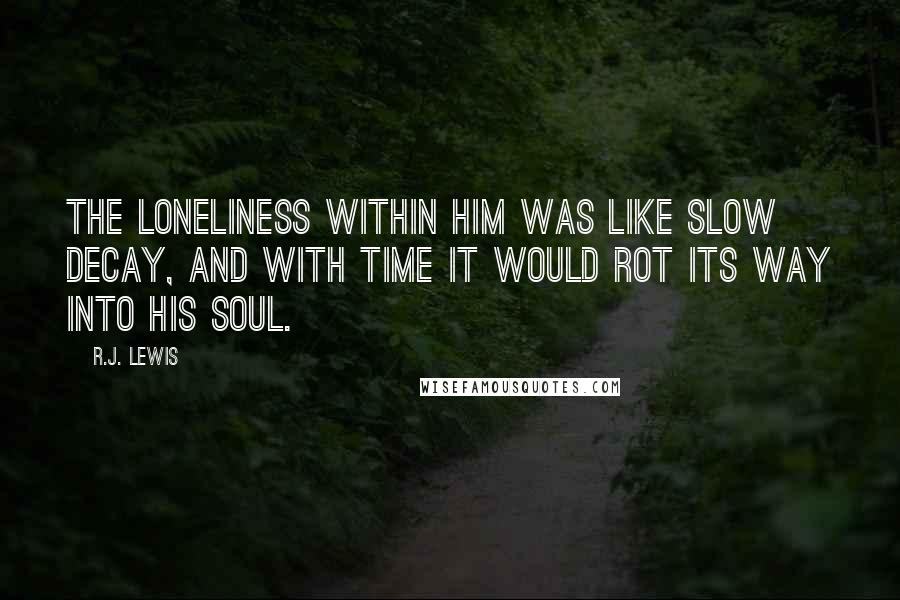 THE LONELINESS WITHIN HIM WAS LIKE SLOW DECAY, AND WITH TIME IT WOULD ROT ITS WAY INTO HIS SOUL.

R.J. LEWIS

WISEFAMOUSQUOTES.COM